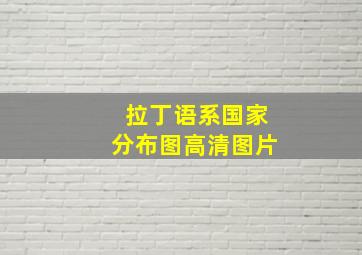 拉丁语系国家
分布图高清图片